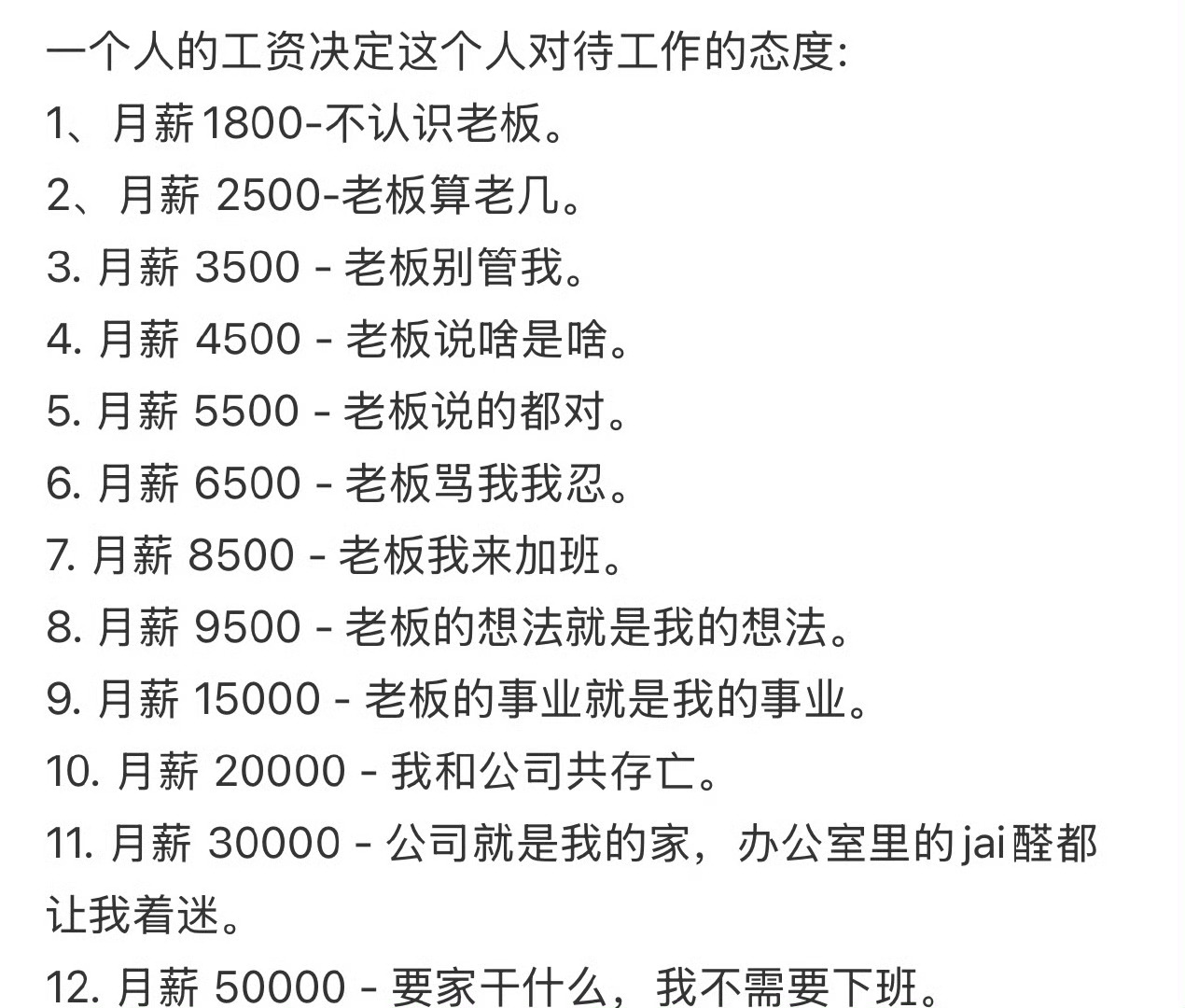 一个人的工资决定这个人对待工作的态度:
1、月薪1800-不认识老板。
2、月薪 2500-老板算老几。
3. 月薪 3500 - 老板别管我。
4. 月薪 4500 - 老板说啥是啥。
5. 月薪 5500 - 老板说的都对。
6. 月薪 6500 - 老板骂我我忍。
7. 月薪 8500 - 老板我来加班。
8. 月薪 9500 - 老板的想法就是我的想法。
9. 月薪 15000 - 老板的事业就是我的事业。
10. 月薪 20000 - 我和公司共存亡。
11. 月薪 30000 - 公司就是我的家，办公室里的jai醛都让我着迷。
12. 月薪 50000 - 要家干什么，我不需要下班。